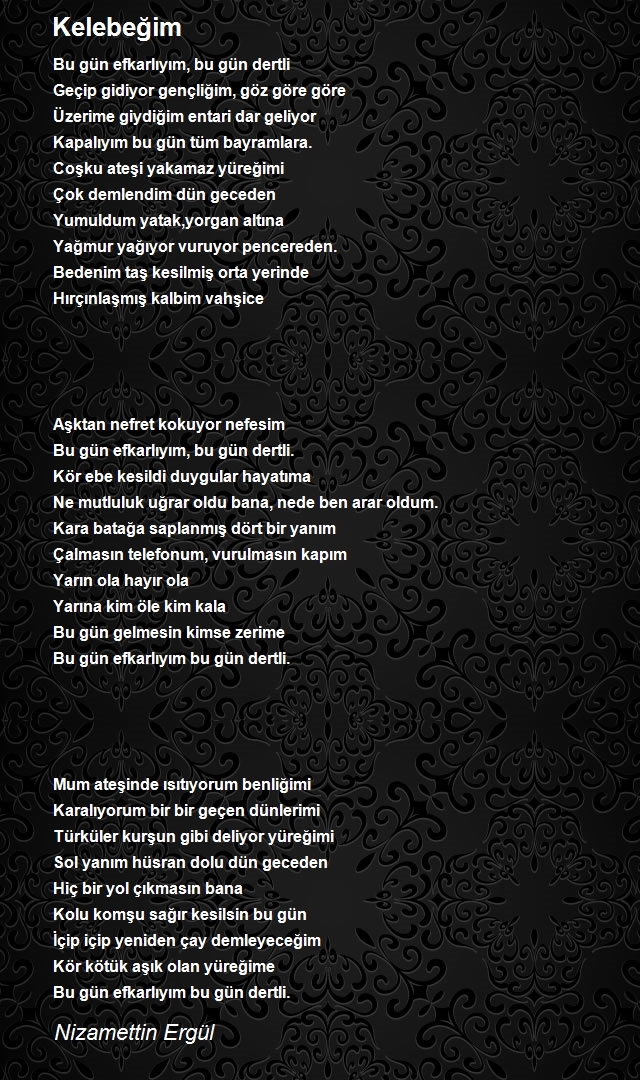 Kelebeğim

Bu gün efkarlıyım, bu gün dertli
Geçip gidiyor gençliğim, göz göre göre
Üzerime giydiğim entari dar geliyor
Kapalıyım bu gün tüm bayramlara.
Coşku ateşi yakamaz yüreğimi
Çok demlendim dün geceden
Yumuldum yatak,yorgan altına
Yağmur yağıyor vuruyor pencereden.
Bedenim taş kesilmiş orta yerinde
Hırçınlaşmış kalbim vahşice

Aşktan nefret kokuyor nefesim
Bu gün efkarlıyım, bu gün dertli.
Kör ebe kesildi duygular hayatıma
Ne mutluluk uğrar oldu bana, nede ben arar oldum.
Kara batağa saplanmış dört bir yanım
Çalmasın telefonum, vurulmasın kapım
Yarın ola hayır ola
Yarına kim öle kim kala
Bu gün gelmesin kimse zerime
Bu gün efkarlıyım bu gün dertli.

Mum ateşinde ısıtıyorum benliğimi
Karalıyorum bir bir geçen dünlerimi
Türküler kurşun gibi deliyor yüreğimi
Sol yanım hüsran dolu dün geceden
Hiç bir yol çıkmasın bana
Kolu komşu sağır kesilsin bu gün
İçip içip yeniden çay demleyeceğim
Kör kötük aşık olan yüreğime
Bu gün efkarlıyım bu gün dertli.

Nizamettin Ergül